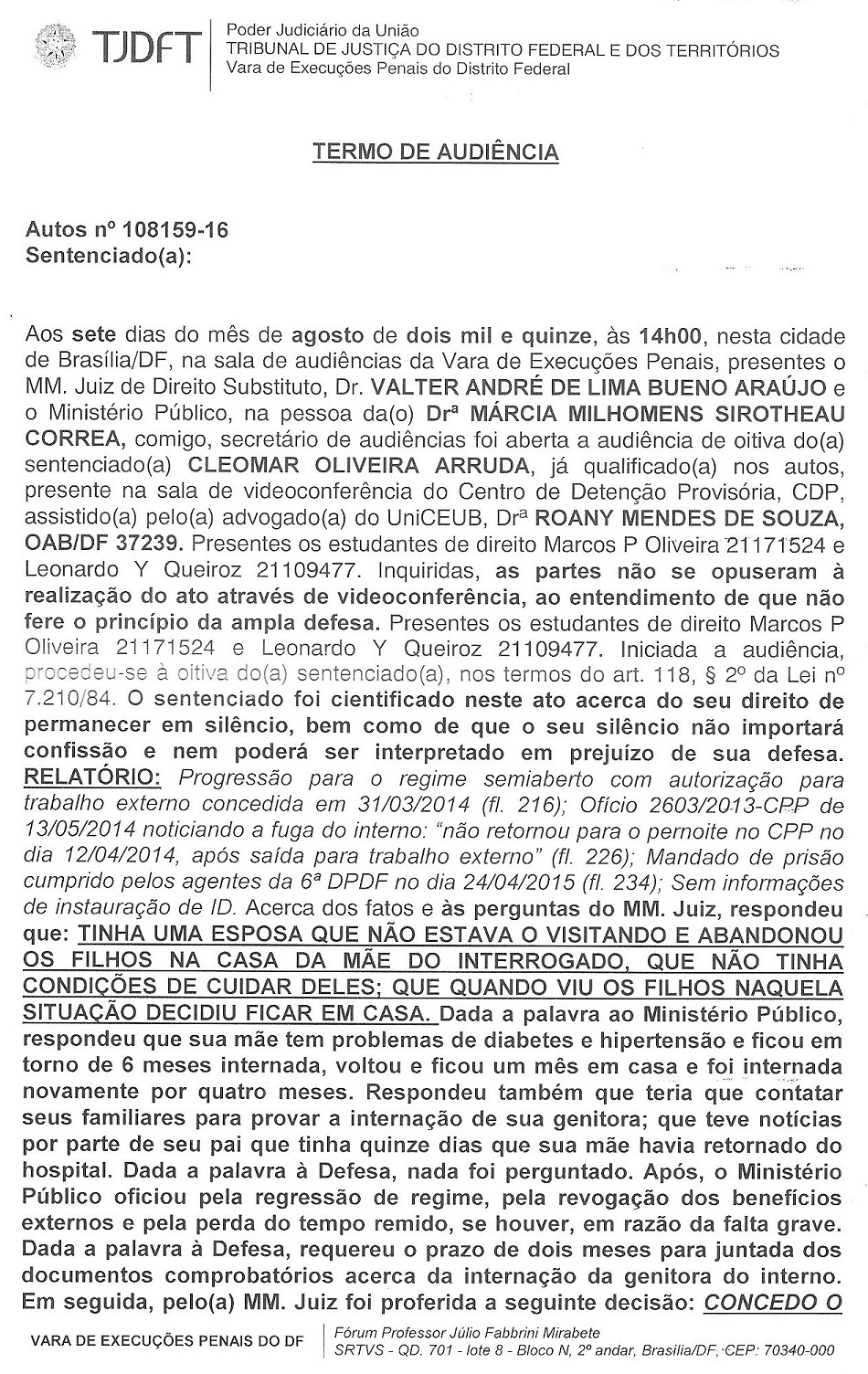 TJDFT

Poder Judiciário da União
TRIBUNAL DE JUSTIÇA DO DISTRITO FEDERAL E DOS TERRITÓRIOS
Vara de Execuções Penais do Distrito Federal

TERMO DE AUDIÊNCIA

Autos nº 108159-16
Sentenciado(a):

Aos sete dias do mês de agosto de dois mil e quinze, às 14h00, nesta cidade de Brasília/DF, na sala de audiências da Vara de Execuções Penais, presentes o MM. Juiz de Direito Substituto, Dr. VALTER ANDRÉ DE LIMA BUENO ARAÚJO e o Ministério Público, na pessoa da(o) Drª MÁRCIA MILHOMENS SIROTHEAU CORREA, comigo, secretário de audiências foi aberta a audiência de oitiva do(a) sentenciado(a) CLEOMAR OLIVEIRA ARRUDA, já qualificado(a) nos autos, presente na sala de videoconferência do Centro de Detenção Provisória, CDP, assistido(a) pelo(a) advogado(a) do UniCEUB, Drª ROANY MENDES DE SOUZA, OAB/DF 37239. Presentes os estudantes de direito Marcos P Oliveira 21171524 e Leonardo Y Queiroz 21109477. Inquiridas, as partes não se opuseram à realização do ato através de videoconferência, ao entendimento de que não fere o princípio da ampla defesa. Presentes os estudantes de direito Marcos P Oliveira 21171524 e Leonardo Y Queiroz 21109477. Iniciada a audiência, procedeu-se à oitiva do(a) sentenciado(a), nos termos do art. 118, § 2º da Lei nº 7.210/84. O sentenciado foi cientificado neste ato acerca do seu direito de permanecer em silêncio, bem como de que o seu silêncio não importará confissão e nem poderá ser interpretado em prejuízo de sua defesa. RELATÓRIO: Progressão para o regime semiaberto com autorização para trabalho externo concedida em 31/03/2014 (fl. 216); Ofício 2603/2013-CPP de 13/05/2014 noticiando a fuga do interno: "não retornou para o pernoite no CPP no dia 12/04/2014, após saída para trabalho externo" (fl. 226); Mandado de prisão cumprido pelos agentes da 6ª DPDF no dia 24/04/2015 (fl. 234); Sem informações de instauração de ID. Acerca dos fatos e às perguntas do MM. Juiz, respondeu que: TINHA UMA ESPOSA QUE NÃO ESTAVA O VISITANDO E ABANDONOU OS FILHOS NA CASA DA MÃE DO INTERROGADO, QUE NÃO TINHA CONDIÇÕES DE CUIDAR DELES; QUE QUANDO VIU OS FILHOS NAQUELA SITUAÇÃO DECIDIU FICAR EM CASA. Dada a palavra ao Ministério Público, respondeu que sua mãe tem problemas de diabetes e hipertensão e ficou em torno de 6 meses internada, voltou e ficou um mês em casa e foi internada novamente por quatro meses. Respondeu também que teria que contatar seus familiares para provar a internação de sua genitora; que teve notícias por parte de seu pai que tinha quinze dias que sua mãe havia retornado do hospital. Dada a palavra à Defesa, nada foi perguntado. Após, o Ministério Público oficiou pela regressão de regime, pela revogação dos benefícios externos e pela perda do tempo remido, se houver, em razão da falta grave. Dada a palavra à Defesa, requereu o prazo de dois meses para juntada dos documentos comprobatórios acerca da internação da genitora do interno. Em seguida, pelo(a) MM. Juiz foi proferida a seguinte decisão: CONCEDO O

VARA DE EXECUÇÕES PENAIS DO DF
Fórum Professor Júlio Fabbrini Mirabete
SRTVS - QD. 701 - lote 8 - Bloco N, 2º andar, Brasília/DF, CEP: 70340-000